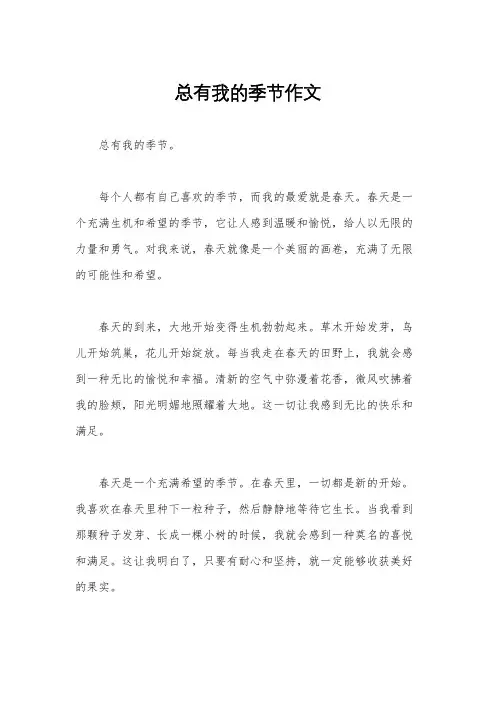 总有我的季节作文

总有我的季节。

每个人都有自己喜欢的季节，而我的最爱就是春天。春天是一个充满生机和希望的季节，它让人感到温暖和愉悦，给人以无限的力量和勇气。对我来说，春天就像是一个美丽的画卷，充满了无限的可能性和希望。

春天的到来，大地开始变得生机勃勃起来。草木开始发芽，鸟儿开始筑巢，花儿开始绽放。每当我走在春天的田野上，我就会感到一种无比的愉悦和幸福。清新的空气中弥漫着花香，微风吹拂着我的脸颊，阳光明媚地照耀着大地。这一切让我感到无比的快乐和满足。

春天是一个充满希望的季节。在春天里，一切都是新的开始。我喜欢在春天里种下一粒种子，然后静静地等待它生长。当我看到那颗种子发芽、长成一棵小树的时候，我就会感到一种莫名的喜悦和满足。这让我明白了，只要有耐心和坚持，就一定能够收获美好的果实。